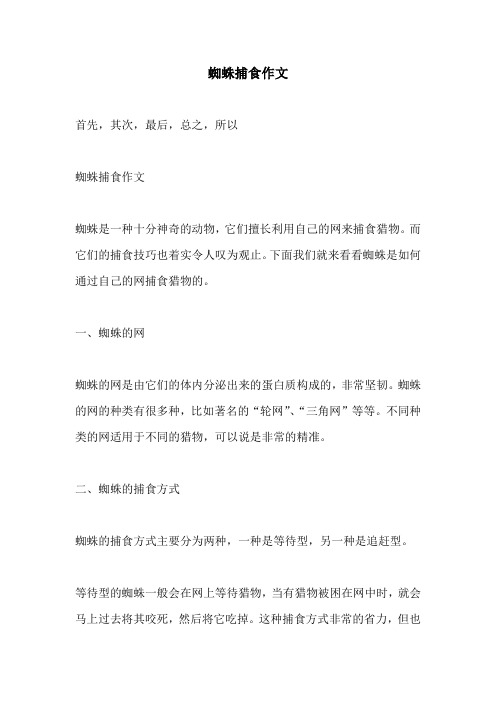 蜘蛛捕食作文

首先，其次，最后，总之，所以

蜘蛛捕食作文

蜘蛛是一种十分神奇的动物，它们擅长利用自己的网来捕食猎物。而它们的捕食技巧也着实令人叹为观止。下面我们就来看看蜘蛛是如何通过自己的网捕食猎物的。

一、蜘蛛的网

蜘蛛的网是由它们的体内分泌出来的蛋白质构成的，非常坚韧。蜘蛛的网的种类有很多种，比如著名的“轮网”、“三角网”等等。不同种类的网适用于不同的猎物，可以说是非常的精准。

二、蜘蛛的捕食方式

蜘蛛的捕食方式主要分为两种，一种是等待型，另一种是追赶型。

等待型的蜘蛛一般会在网上等待猎物，当有猎物被困在网中时，就会马上过去将其咬死，然后将它吃掉。这种捕食方式非常的省力，但也